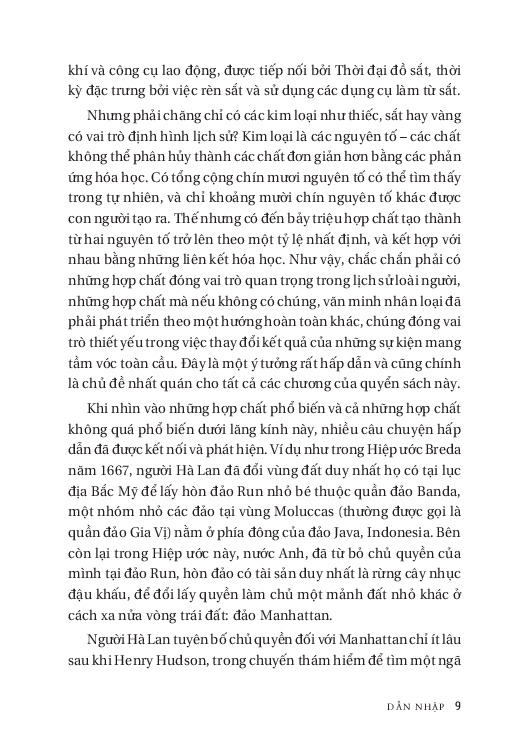 khí và công cụ lao động, được tiếp nối bởi Thời đại đồ sắt, thời kỳ đặc trưng bởi việc rèn sắt và sử dụng các dụng cụ làm từ sắt.

Nhưng phải chăng chỉ có các kim loại như thiếc, sắt hay vàng có vai trò định hình lịch sử? Kim loại là các nguyên tố – các chất không thể phân hủy thành các chất đơn giản hơn bằng các phản ứng hóa học. Có tổng cộng chín mươi nguyên tố có thể tìm thấy trong tự nhiên, và chỉ khoảng mười chín nguyên tố khác được con người tạo ra. Thế nhưng có đến bảy triệu hợp chất tạo thành từ hai nguyên tố trở lên theo một tỷ lệ nhất định, và kết hợp với nhau bằng những liên kết hóa học. Như vậy, chắc chắn phải có những hợp chất đóng vai trò quan trọng trong lịch sử loài người, những hợp chất mà nếu không có chúng, văn minh nhân loại đã phải phát triển theo một hướng hoàn toàn khác, chúng đóng vai trò thiết yếu trong việc thay đổi kết quả của những sự kiện mang tầm vóc toàn cầu. Đây là một ý tưởng rất hấp dẫn và cũng chính là chủ đề nhất quán cho tất cả các chương của quyển sách này.

Khi nhìn vào những hợp chất phổ biến và cả những hợp chất không quá phổ biến dưới lăng kính này, nhiều câu chuyện hấp dẫn đã được kết nối và phát hiện. Ví dụ như trong Hiệp ước Breda năm 1667, người Hà Lan đã đổi vùng đất duy nhất họ có tại lục địa Bắc Mỹ để lấy hòn đảo Run nhỏ bé thuộc quần đảo Banda, một nhóm nhỏ các đảo tại vùng Moluccas (thường được gọi là quần đảo Gia Vị) nằm ở phía đông của đảo Java, Indonesia. Bên còn lại trong Hiệp ước này, nước Anh, đã từ bỏ chủ quyền của mình tại đảo Run, hòn đảo có tài sản duy nhất là rừng cây nhục đậu khấu, để đổi lấy quyền làm chủ một mảnh đất nhỏ khác ở cách xa nửa vòng trái đất: đảo Manhattan.

Người Hà Lan tuyên bố chủ quyền đối với Manhattan chỉ ít lâu sau khi Henry Hudson, trong chuyến thám hiểm để tìm một ngã

DẪN NHẬP 9